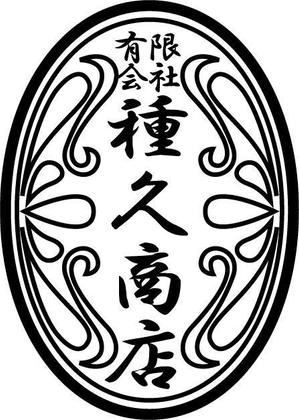 有限会社
種久商店